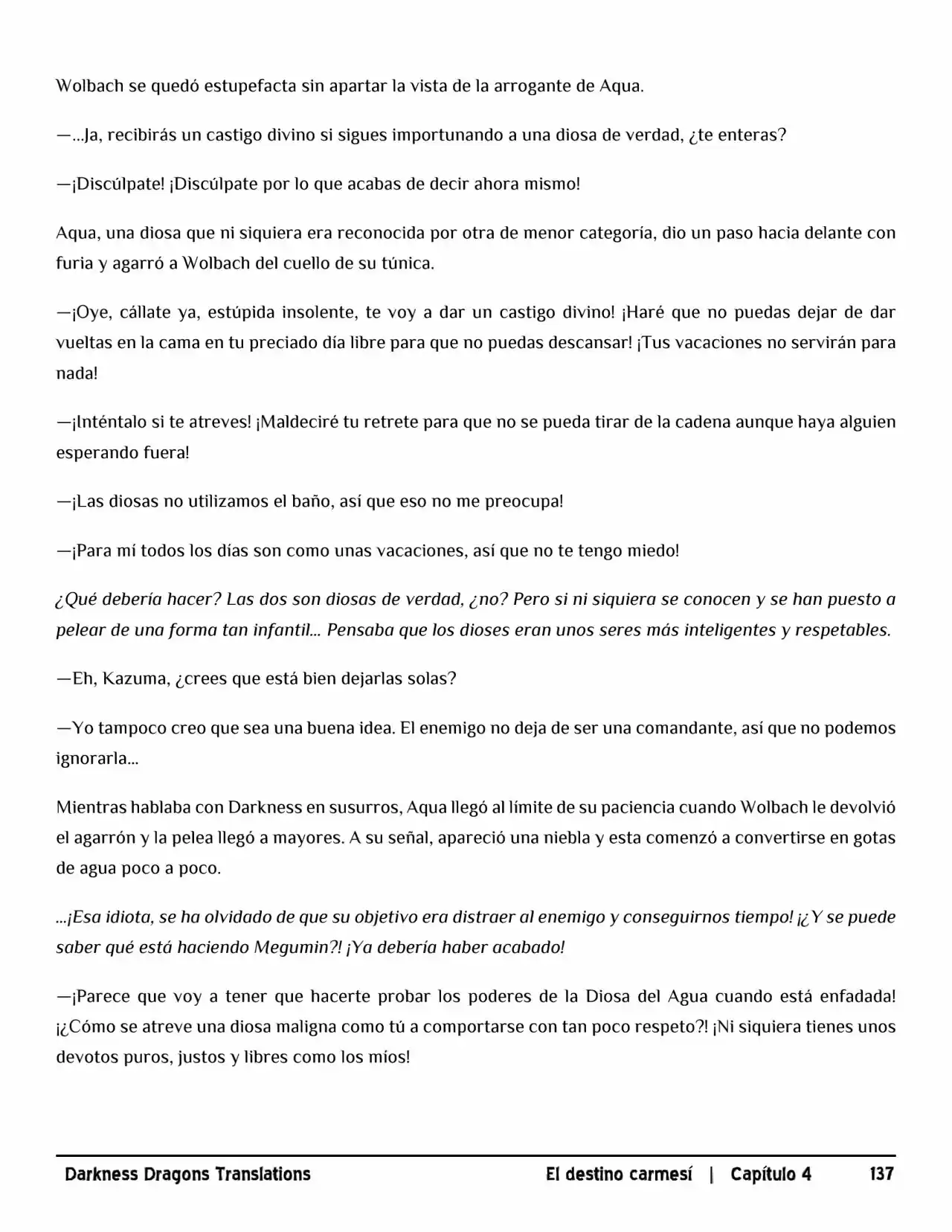 Wolbach se quedó estupefacta sin apartar la vista de la arrogante de Aqua.

—...Ja, recibirás un castigo divino si sigues importunando a una diosa de verdad, ¿te enteras?

—¡Discúlpate! ¡Discúlpate por lo que acabas de decir ahora mismo!

Aqua, una diosa que ni siquiera era reconocida por otra de menor categoría, dio un paso hacia delante con furia y agarró a Wolbach del cuello de su túnica.

—¡Oye, cállate ya, estúpida insolente, te voy a dar un castigo divino! ¡Haré que no puedas dejar de dar vueltas en la cama en tu preciado día libre para que no puedas descansar! ¡Tus vacaciones no servirán para nada!

—¡Inténtalo si te atreves! ¡Maldeciré tu retrete para que no se pueda tirar de la cadena aunque haya alguien esperando fuera!

—¡Las diosas no utilizamos el baño, así que eso no me preocupa!

—¡Para mí todos los días son como unas vacaciones, así que no te tengo miedo!

¿Qué debería hacer? Las dos son diosas de verdad, ¿no? Pero si ni siquiera se conocen y se han puesto a pelear de una forma tan infantil... Pensaba que los dioses eran unos seres más inteligentes y respetables.

—Eh, Kazuma, ¿crees que está bien dejarlas solas?

—Yo tampoco creo que sea una buena idea. El enemigo no deja de ser una comandante, así que no podemos ignorarla...

Mientras hablaba con Darkness en susurros, Aqua llegó al límite de su paciencia cuando Wolbach le devolvió el agarrón y la pelea llegó a mayores. A su señal, apareció una niebla y esta comenzó a convertirse en gotas de agua poco a poco.

...¡Esa idiota, se ha olvidado de que su objetivo era distraer al enemigo y conseguirnos tiempo! ¡¿Y se puede saber qué está haciendo Megumin?! ¡Ya debería haber acabado!

—¡Parece que voy a tener que hacerte probar los poderes de la Diosa del Agua cuando está enfadada! ¡¿Cómo se atreve una diosa maligna como tú a comportarse con tan poco respeto?! ¡Ni siquiera tienes unos devotos puros, justos y libres como los míos!

Darkness Dragons Translations El destino carmesí | Capítulo 4 137